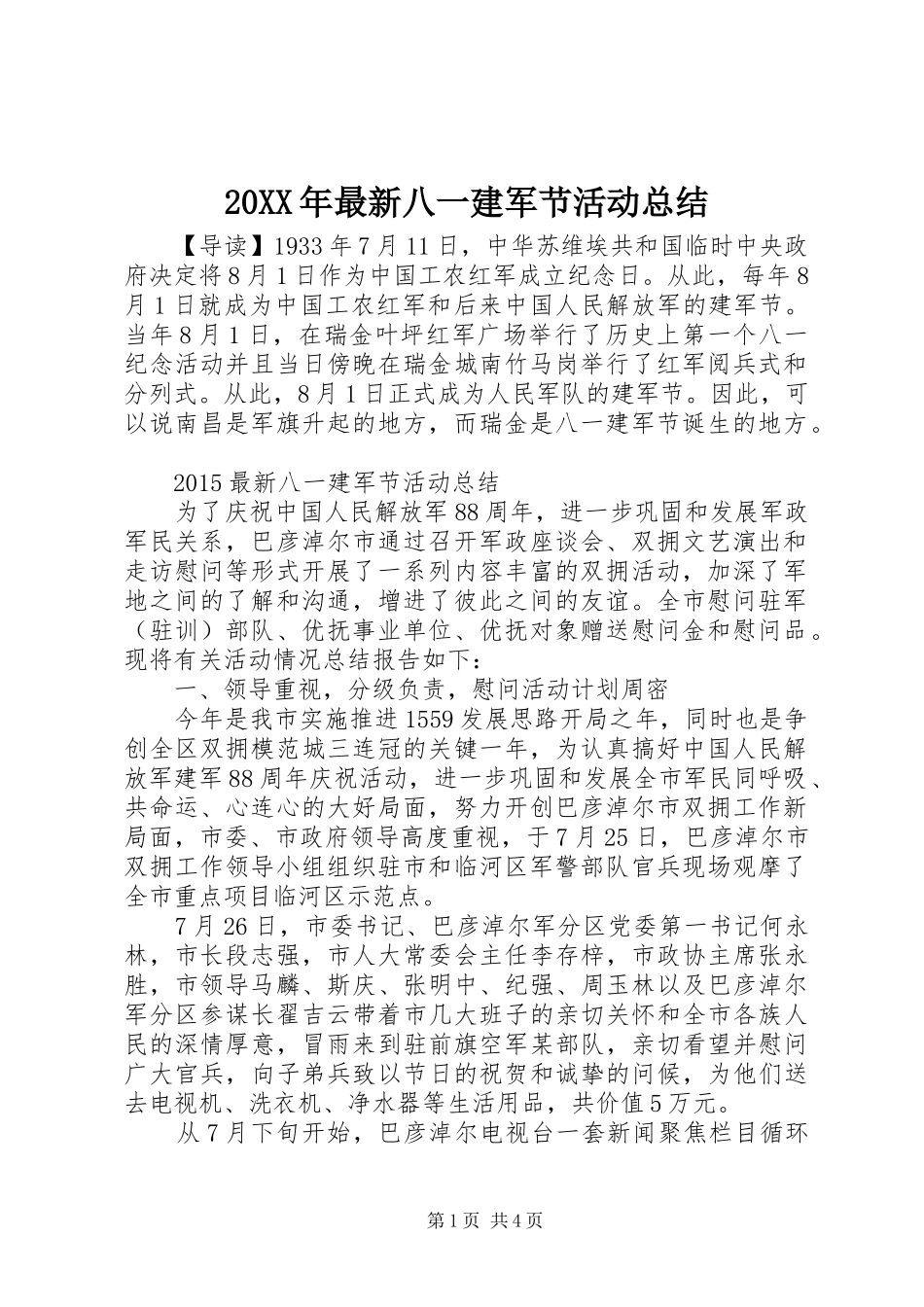 20XX年最新八一建军节活动总结

【导读】1933年7月11日，中华苏维埃共和国临时中央政府决定将8月1日作为中国工农红军成立纪念日。从此，每年8月1日就成为中国工农红军和后来中国人民解放军的建军节。当年8月1日，在瑞金叶坪红军广场举行了历史上第一个八一纪念活动并且当日傍晚在瑞金城南竹马岗举行了红军阅兵式和分列式。从此，8月1日正式成为人民军队的建军节。因此，可以说南昌是军旗升起的地方，而瑞金是八一建军节诞生的地方。

2015最新八一建军节活动总结

为了庆祝中国人民解放军88周年，进一步巩固和发展军政军民关系，巴彦淖尔市通过召开军政座谈会、双拥文艺演出和走访慰问等形式开展了一系列内容丰富的双拥活动，加深了军地之间的了解和沟通，增进了彼此之间的友谊。全市慰问驻军（驻训）部队、优抚事业单位、优抚对象赠送慰问金和慰问品。现将有关活动情况总结报告如下：

一、领导重视，分级负责，慰问活动计划周密

今年是我市实施推进1559发展思路开局之年，同时也是争创全区双拥模范城三连冠的关键一年，为认真搞好中国人民解放军建军88周年庆祝活动，进一步巩固和发展全市军民同呼吸、共命运、心连心的大好局面，努力开创巴彦淖尔市双拥工作新局面，市委、市政府领导高度重视，于7月25日，巴彦淖尔市双拥工作领导小组组织驻市和临河区军警部队官兵现场观摩了全市重点项目临河区示范点。

7月26日，市委书记、巴彦淖尔军分区党委第一书记何永林，市长段志强，市人大常委会主任李存梓，市政协主席张永胜，市领导马麟、斯庆、张明中、纪强、周玉林以及巴彦淖尔军分区参谋长翟吉云带着市几大班子的亲切关怀和全市各族人民的深情厚意，冒雨来到驻前旗空军某部队，亲切看望并慰问广大官兵，向子弟兵致以节日的祝贺和诚挚的问候，为他们送去电视机、洗衣机、净水器等生活用品，共价值5万元。

从7月下旬开始，巴彦淖尔电视台一套新闻聚焦栏目循环

第1页 共4页